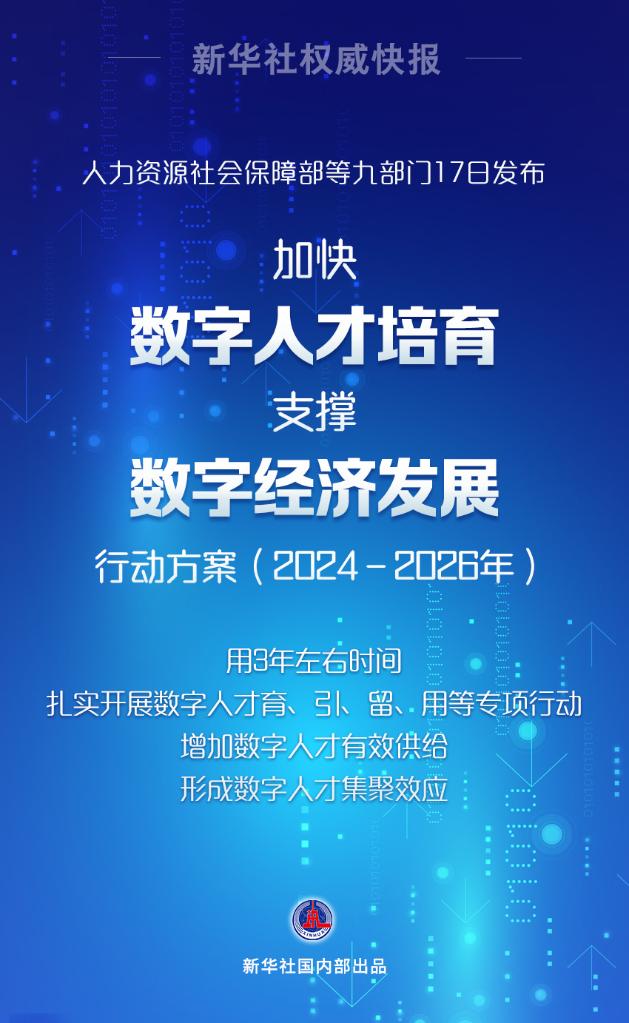 新华社权威快报

人力资源社会保障部等九部门17日发布

加快
数字人才培育
支撑
数字经济发展
行动方案（2024－2026年）

用3年左右时间
扎实开展数字人才育、引、留、用等专项行动
增加数字人才有效供给
形成数字人才集聚效应

新华社国内部出品